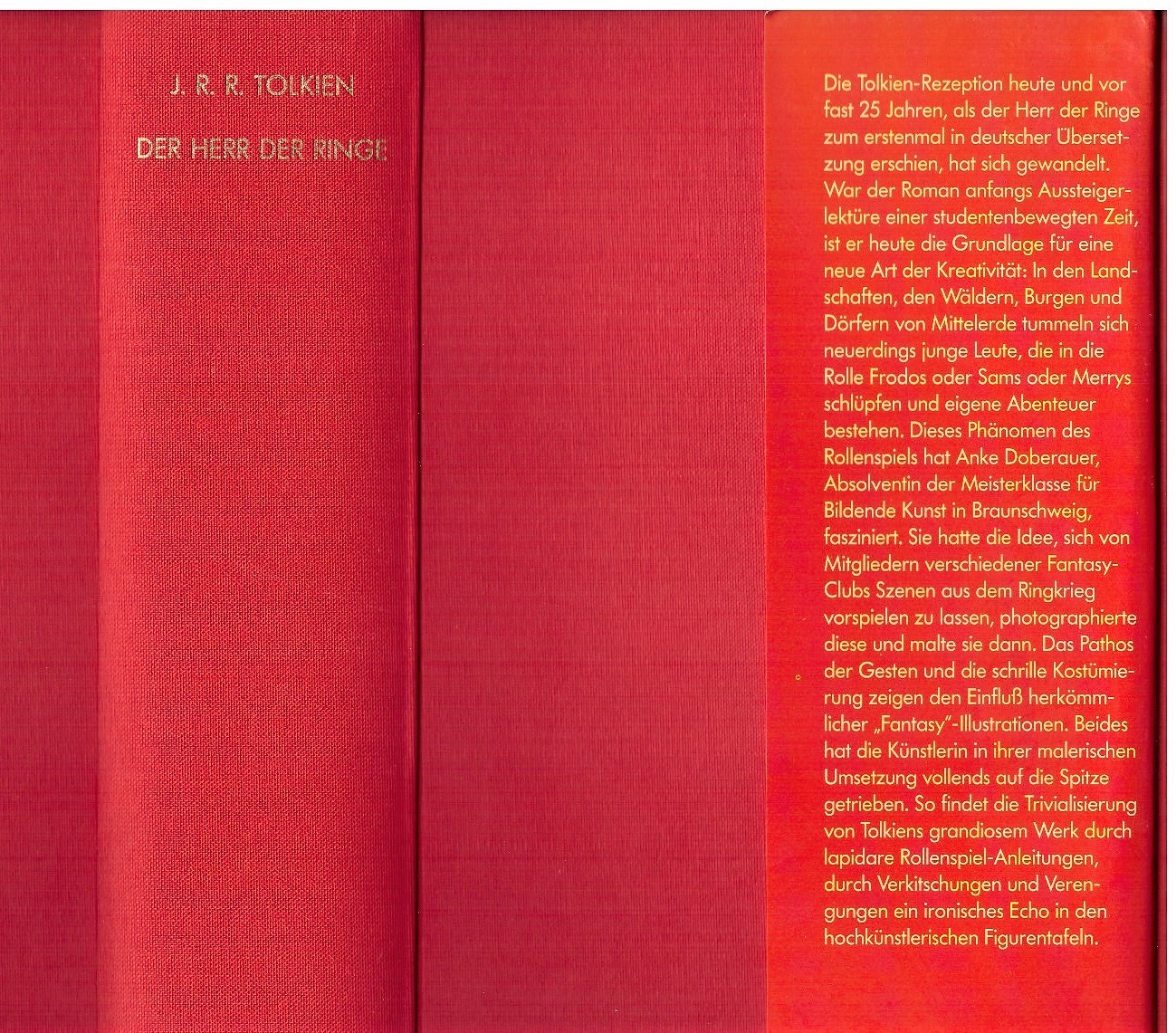 J. R. R. TOLKIEN

DER HERR DER RINGE

Die Tolkien-Rezeption heute und vor fast 25 Jahren, als der Herr der Ringe zum erstenmal in deutscher Übersetzung erschien, hat sich gewandelt. War der Roman anfangs Aussteigerlektüre einer studentenbewegten Zeit, ist er heute die Grundlage für eine neue Art der Kreativität: In den Landschaften, den Wäldern, Burgen und Dörfern von Mittelerde tummeln sich neuerdings junge Leute, die in die Rolle Frodos oder Sams oder Merrys schlüpfen und eigene Abenteuer bestehen. Dieses Phänomen des Rollenspiels hat Anke Doberauer, Absolventin der Meisterklasse für Bildende Kunst in Braunschweig, fasziniert. Sie hatte die Idee, sich von Mitgliedern verschiedener Fantasy-Clubs Szenen aus dem Ringkrieg vorspielen zu lassen, photographierte diese und malte sie dann. Das Pathos der Gesten und die schrille Kostümierung zeigen den Einfluß herkömmlicher „Fantasy"-Illustrationen. Beides hat die Künstlerin in ihrer malerischen Umsetzung vollends auf die Spitze getrieben. So findet die Trivialisierung von Tolkiens grandiosem Werk durch lapidare Rollenspiel-Anleitungen, durch Verkitschungen und Verengungen ein ironisches Echo in den hochkünstlerischen Figurentafeln.